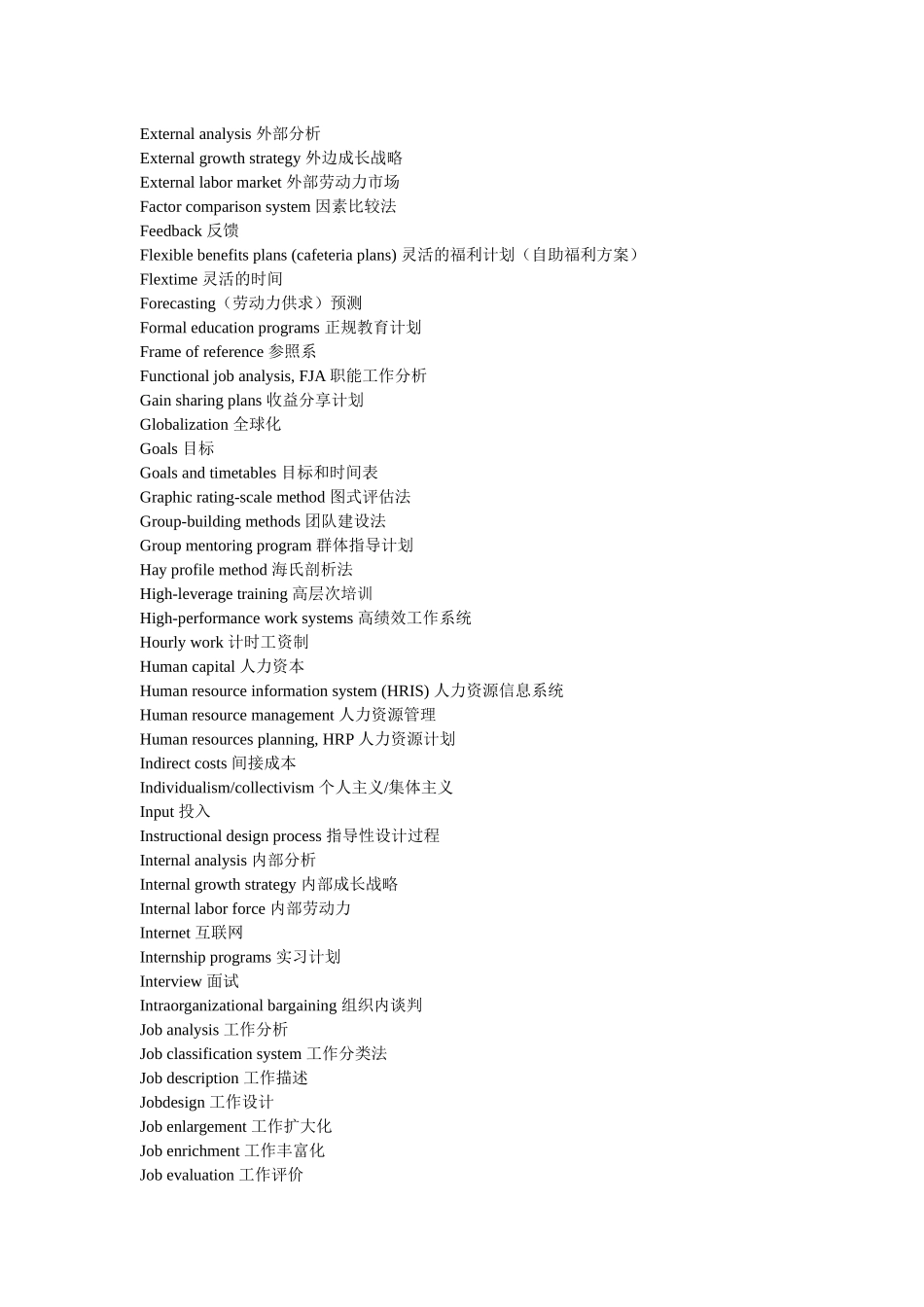 External analysis 外部分析
External growth strategy 外边成长战略
External labor market 外部劳动力市场
Factor comparison system 因素比较法
Feedback 反馈
Flexible benefits plans (cafeteria plans) 灵活的福利计划（自助福利方案）
Flextime 灵活的时间
Forecasting（劳动力供求）预测
Formal education programs 正规教育计划
Frame of reference 参照系
Functional job analysis, FJA 职能工作分析
Gain sharing plans 收益分享计划
Globalization 全球化
Goals 目标
Goals and timetables 目标和时间表
Graphic rating-scale method 图式评估法
Group-building methods 团队建设法
Group mentoring program 群体指导计划
Hay profile method 海氏剖析法
High-leverage training 高层次培训
High-performance work systems 高绩效工作系统
Hourly work 计时工资制
Human capital 人力资本
Human resource information system (HRIS) 人力资源信息系统
Human resource management 人力资源管理
Human resources planning, HRP 人力资源计划
Indirect costs 间接成本
Individualism/collectivism 个人主义/集体主义
Input 投入
Instructional design process 指导性设计过程
Internal analysis 内部分析
Internal growth strategy 内部成长战略
Internal labor force 内部劳动力
Internet 互联网
Internship programs 实习计划
Interview 面试
Intraorganizational bargaining 组织内谈判
Job analysis 工作分析
Job classification system 工作分类法
Job description 工作描述
Jobdesign 工作设计
Job enlargement 工作扩大化
Job enrichment 工作丰富化
Job evaluation 工作评价